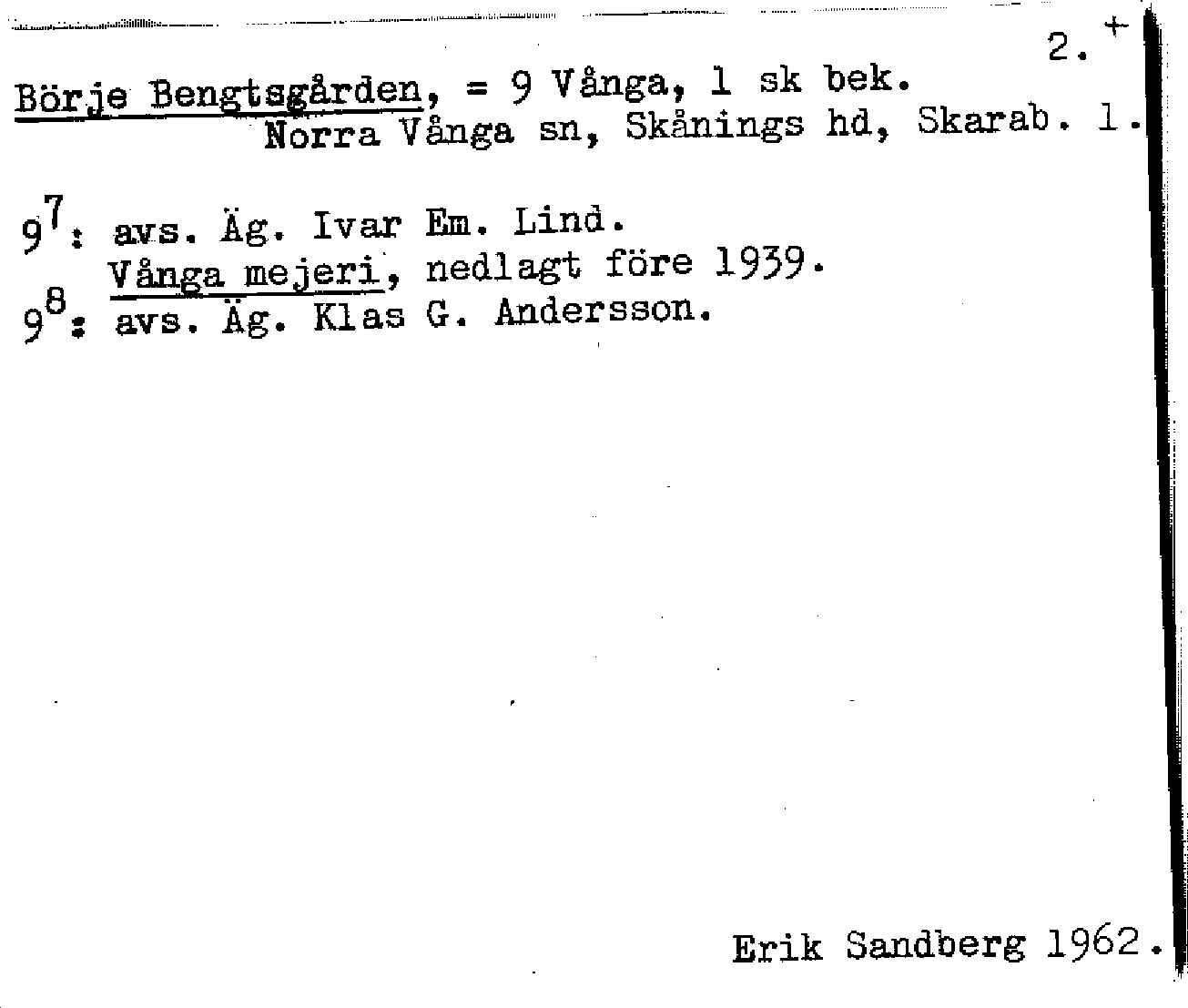 2. +

Börje Bengtsgården, = 9 Vånga, 1 sk bek.
Norra Vånga sn, Skånings hd, Skarab. l.

$9^7$: avs. Äg. Ivar Em. Lind.
Vånga mejeri, nedlagt före 1939.
$9^8$: avs. Äg. Klas G. Andersson.

Erik Sandberg 1962.